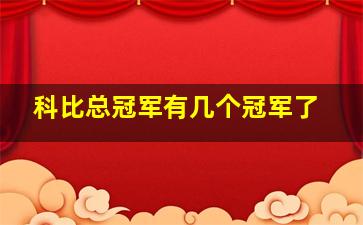 科比总冠军有几个冠军了